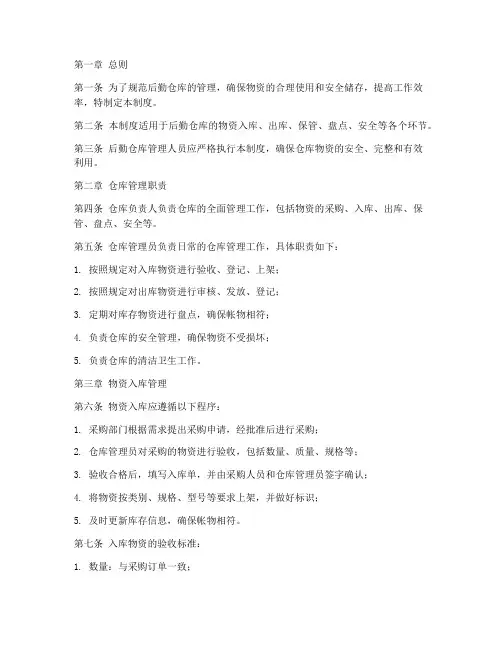 第一章 总则

第一条 为了规范后勤仓库的管理，确保物资的合理使用和安全储存，提高工作效率，特制定本制度。

第二条 本制度适用于后勤仓库的物资入库、出库、保管、盘点、安全等各个环节。

第三条 后勤仓库管理人员应严格执行本制度，确保仓库物资的安全、完整和有效利用。

第二章 仓库管理职责

第四条 仓库负责人负责仓库的全面管理工作，包括物资的采购、入库、出库、保管、盘点、安全等。

第五条 仓库管理员负责日常的仓库管理工作，具体职责如下：

1. 按照规定对入库物资进行验收、登记、上架；

2. 按照规定对出库物资进行审核、发放、登记；

3. 定期对库存物资进行盘点，确保帐物相符；

4. 负责仓库的安全管理，确保物资不受损坏；

5. 负责仓库的清洁卫生工作。

第三章 物资入库管理

第六条 物资入库应遵循以下程序：

1. 采购部门根据需求提出采购申请，经批准后进行采购；

2. 仓库管理员对采购的物资进行验收，包括数量、质量、规格等；

3. 验收合格后，填写入库单，并由采购人员和仓库管理员签字确认；

4. 将物资按类别、规格、型号等要求上架，并做好标识；

5. 及时更新库存信息，确保帐物相符。

第七条 入库物资的验收标准：

1. 数量：与采购订单一致；